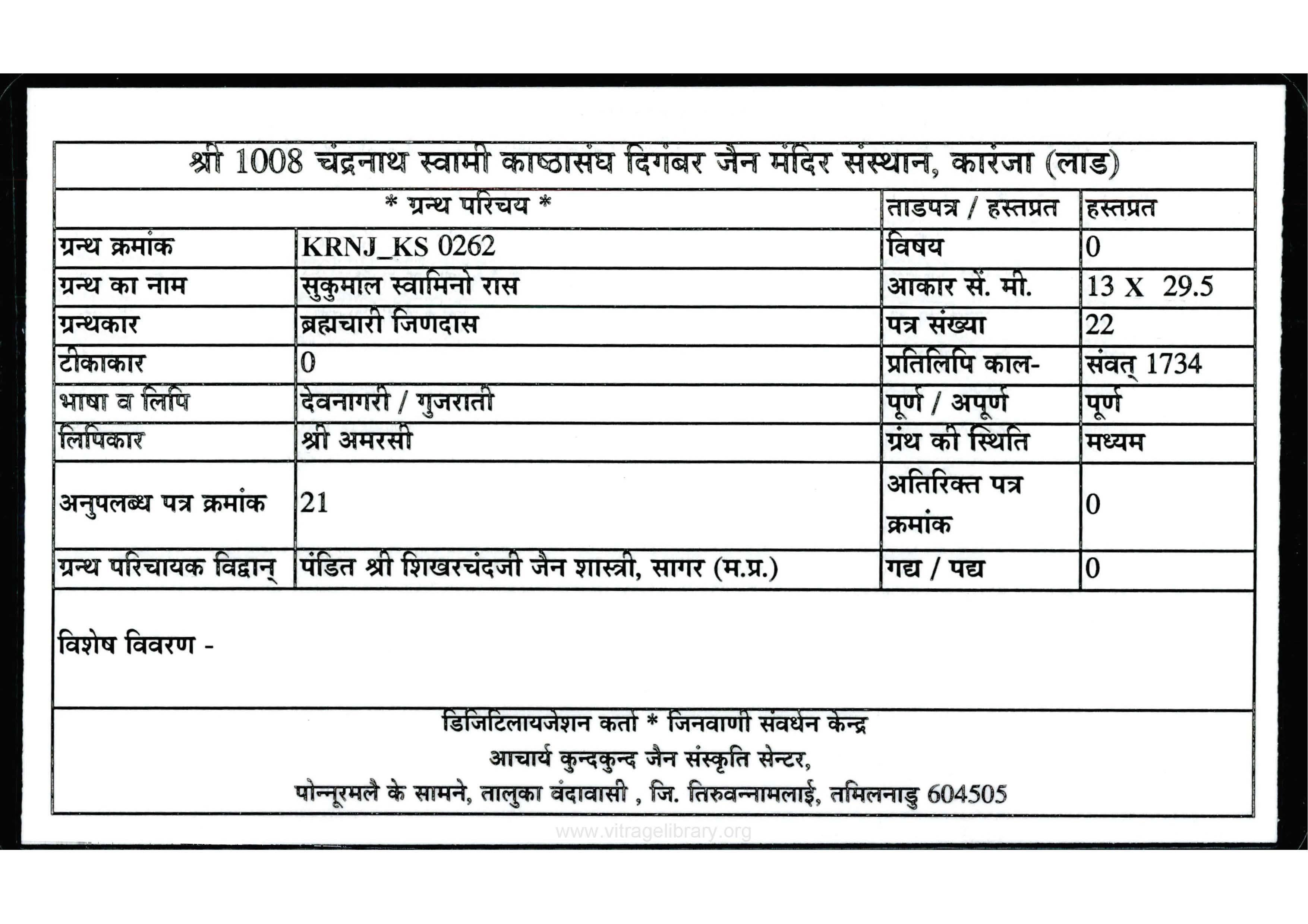 श्री 1008 चंद्रनाथ स्वामी काष्ठासंघ दिगंबर जैन मंदिर संस्थान, कारंजा (लाड)

| * ग्रन्थ परिचय * | | ताडपत्र / हस्तप्रत | हस्तप्रत |
|---|---|---|---|
| ग्रन्थ क्रमांक | KRNJ_KS 0262 | विषय | 0 |
| ग्रन्थ का नाम | सुकुमाल स्वामिनो रास | आकार सें. मी. | 13 X 29.5 |
| ग्रन्थकार | ब्रह्मचारी जिणदास | पत्र संख्या | 22 |
| टीकाकार | 0 | प्रतिलिपि काल- | संवत् 1734 |
| भाषा व लिपि | देवनागरी / गुजराती | पूर्ण / अपूर्ण | पूर्ण |
| लिपिकार | श्री अमरसी | ग्रंथ की स्थिति | मध्यम |
| अनुपलब्ध पत्र क्रमांक | 21 | अतिरिक्त पत्र क्रमांक | 0 |
| ग्रन्थ परिचायक विद्वान् | पंडित श्री शिखरचंदजी जैन शास्त्री, सागर (म.प्र.) | गद्य / पद्य | 0 |

विशेष विवरण -

डिजिटिलायजेशन कर्ता * जिनवाणी संवर्धन केन्द्र
आचार्य कुन्दकुन्द जैन संस्कृति सेन्टर,
पोन्नूरमलै के सामने, तालुका वंदावासी , जि. तिरुवन्नामलाई, तमिलनाडु 604505

www.vitragelibrary.org